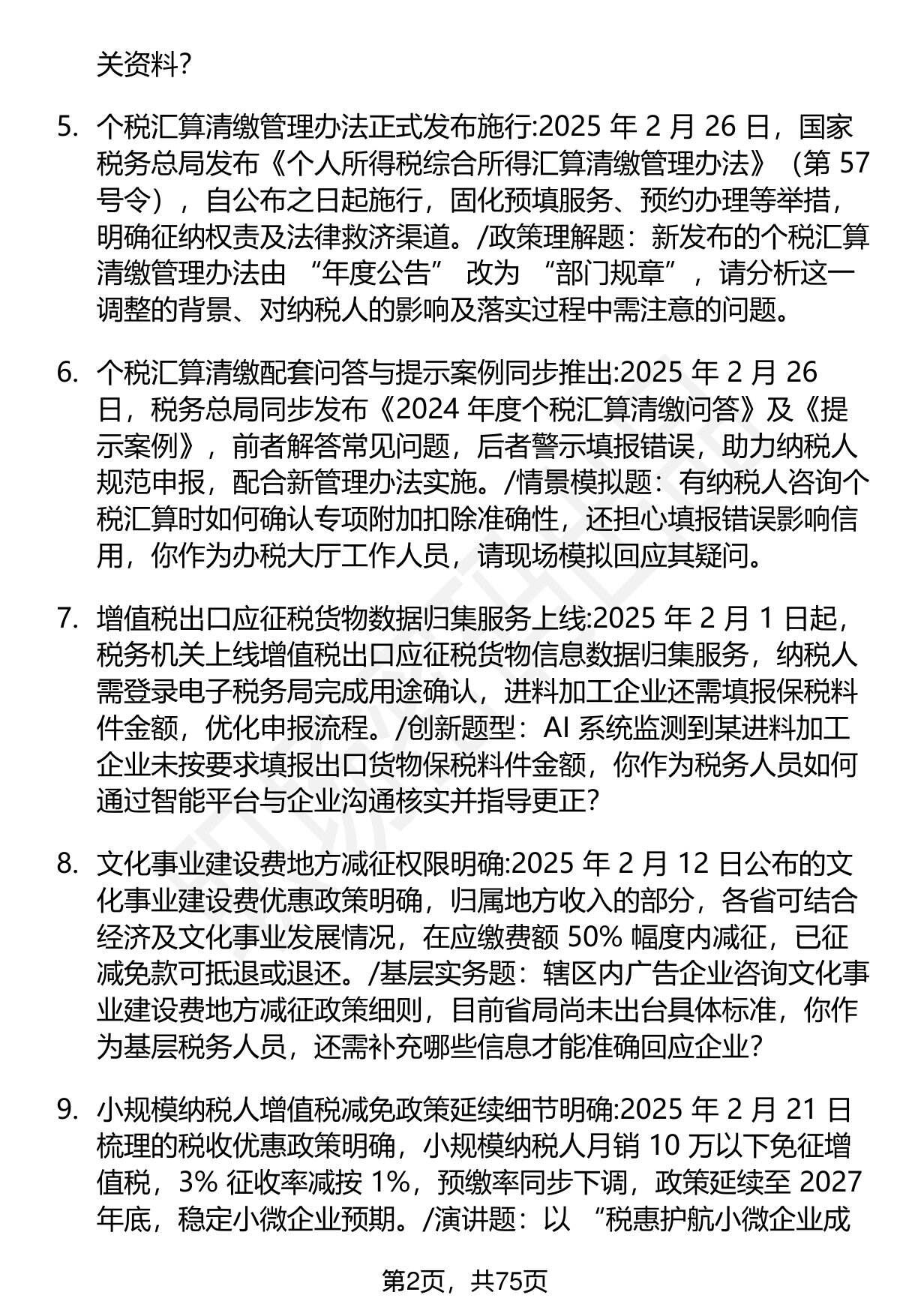 关资料?

5. 个税汇算清缴管理办法正式发布施行:2025 年 2 月 26 日，国家税务总局发布《个人所得税综合所得汇算清缴管理办法》（第 57 号令），自公布之日起施行，固化预填服务、预约办理等举措，明确征纳权责及法律救济渠道。/政策理解题：新发布的个税汇算清缴管理办法由 “年度公告” 改为 “部门规章”，请分析这一调整的背景、对纳税人的影响及落实过程中需注意的问题。

6. 个税汇算清缴配套问答与提示案例同步推出:2025 年 2 月 26 日，税务总局同步发布《2024 年度个税汇算清缴问答》及《提示案例》，前者解答常见问题，后者警示填报错误，助力纳税人规范申报，配合新管理办法实施。/情景模拟题：有纳税人咨询个税汇算时如何确认专项附加扣除准确性，还担心填报错误影响信用，你作为办税大厅工作人员，请现场模拟回应其疑问。

7. 增值税出口应征税货物数据归集服务上线:2025 年 2 月 1 日起，税务机关上线增值税出口应征税货物信息数据归集服务，纳税人需登录电子税务局完成用途确认，进料加工企业还需填报保税料件金额，优化申报流程。/创新题型：AI 系统监测到某进料加工企业未按要求填报出口货物保税料件金额，你作为税务人员如何通过智能平台与企业沟通核实并指导更正?

8. 文化事业建设费地方减征权限明确:2025 年 2 月 12 日公布的文化事业建设费优惠政策明确，归属地方收入的部分，各省可结合经济及文化事业发展情况，在应缴费额 50% 幅度内减征，已征减免款可抵退或退还。/基层实务题：辖区内广告企业咨询文化事业建设费地方减征政策细则，目前省局尚未出台具体标准，你作为基层税务人员，还需补充哪些信息才能准确回应企业?

9. 小规模纳税人增值税减免政策延续细节明确:2025 年 2 月 21 日梳理的税收优惠政策明确，小规模纳税人月销 10 万以下免征增值税，3% 征收率减按 1%，预缴率同步下调，政策延续至 2027 年底，稳定小微企业预期。/演讲题：以 “税惠护航小微企业成

第2页，共75页